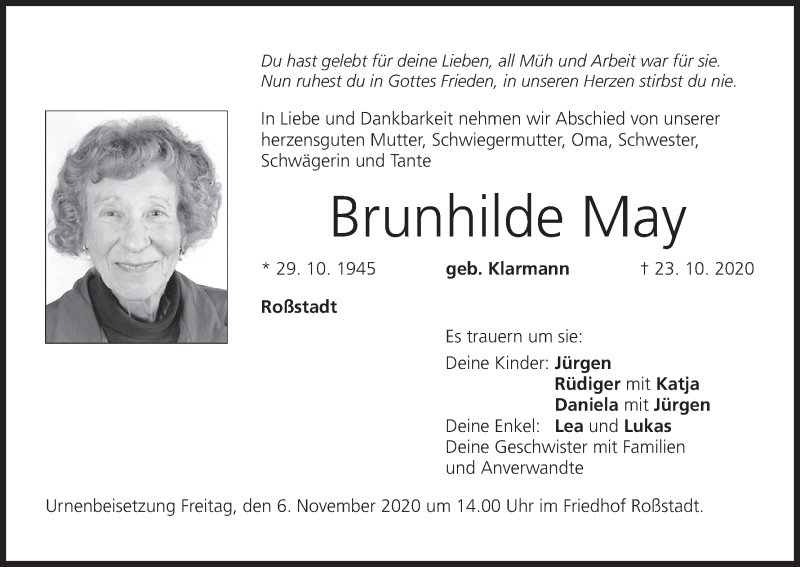 Du hast gelebt für deine Lieben, all Müh und Arbeit war für sie.
Nun ruhest du in Gottes Frieden, in unseren Herzen stirbst du nie.

In Liebe und Dankbarkeit nehmen wir Abschied von unserer herzensguten Mutter, Schwiegermutter, Oma, Schwester, Schwägerin und Tante

Brunhilde May

* 29. 10. 1945 geb. Klarmann † 23. 10. 2020

Roßstadt

Es trauern um sie:

Deine Kinder: Jürgen
Rüdiger mit Katja
Daniela mit Jürgen
Deine Enkel: Lea und Lukas
Deine Geschwister mit Familien
und Anverwandte

Urnenbeisetzung Freitag, den 6. November 2020 um 14.00 Uhr im Friedhof Roßstadt.